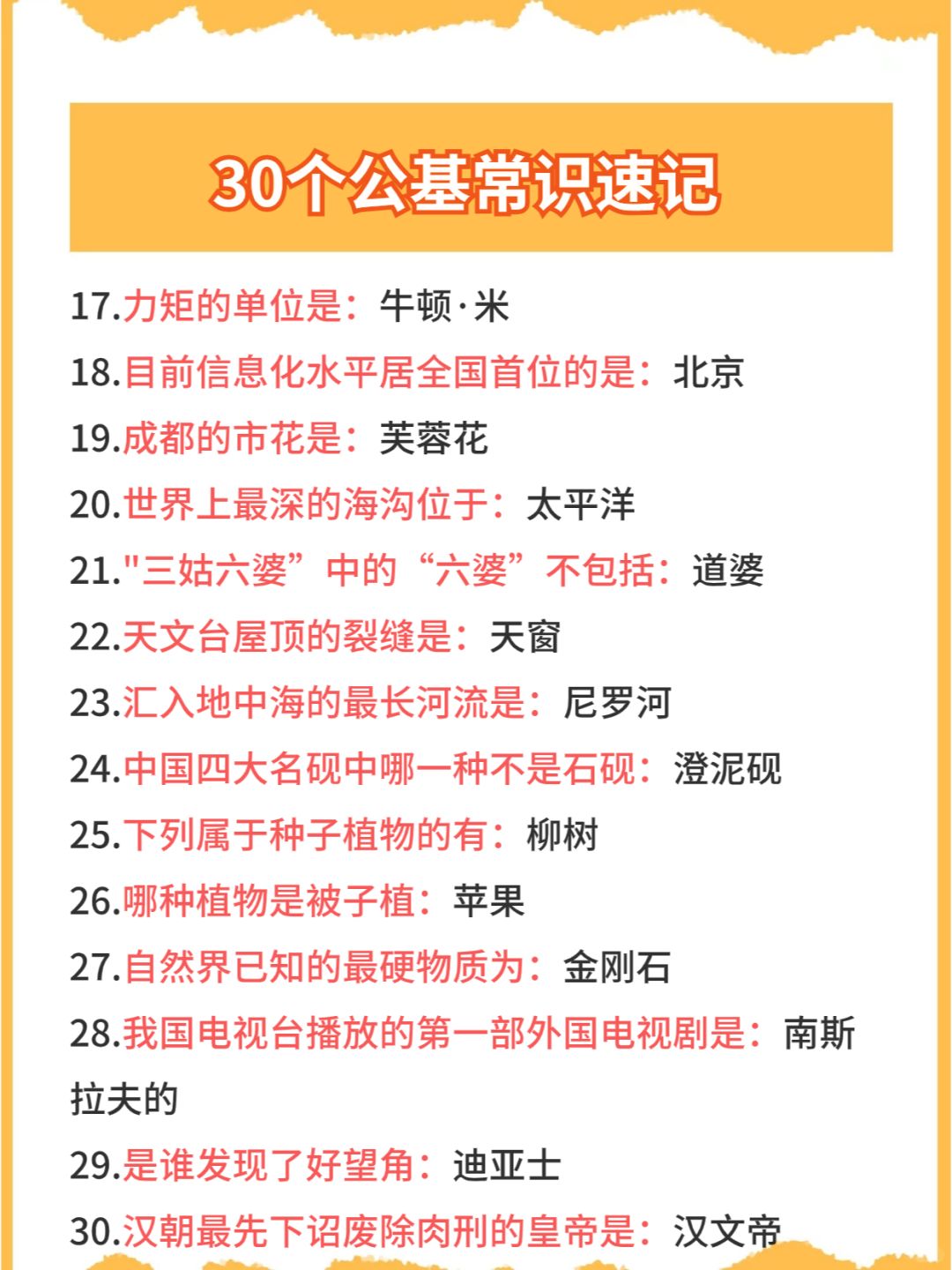 30个公基常识速记

17.力矩的单位是：牛顿·米

18.目前信息化水平居全国首位的是：北京

19.成都的市花是：芙蓉花

20.世界上最深的海沟位于：太平洋

21.“三姑六婆”中的“六婆”不包括：道婆

22.天文台屋顶的裂缝是：天窗

23.汇入地中海的最长河流是：尼罗河

24.中国四大名砚中哪一种不是石砚：澄泥砚

25.下列属于种子植物的有：柳树

26.哪种植物是被子植：苹果

27.自然界已知的最硬物质为：金刚石

28.我国电视台播放的第一部外国电视剧是：南斯拉夫的

29.是谁发现了好望角：迪亚士

30.汉朝最先下诏废除肉刑的皇帝是：汉文帝